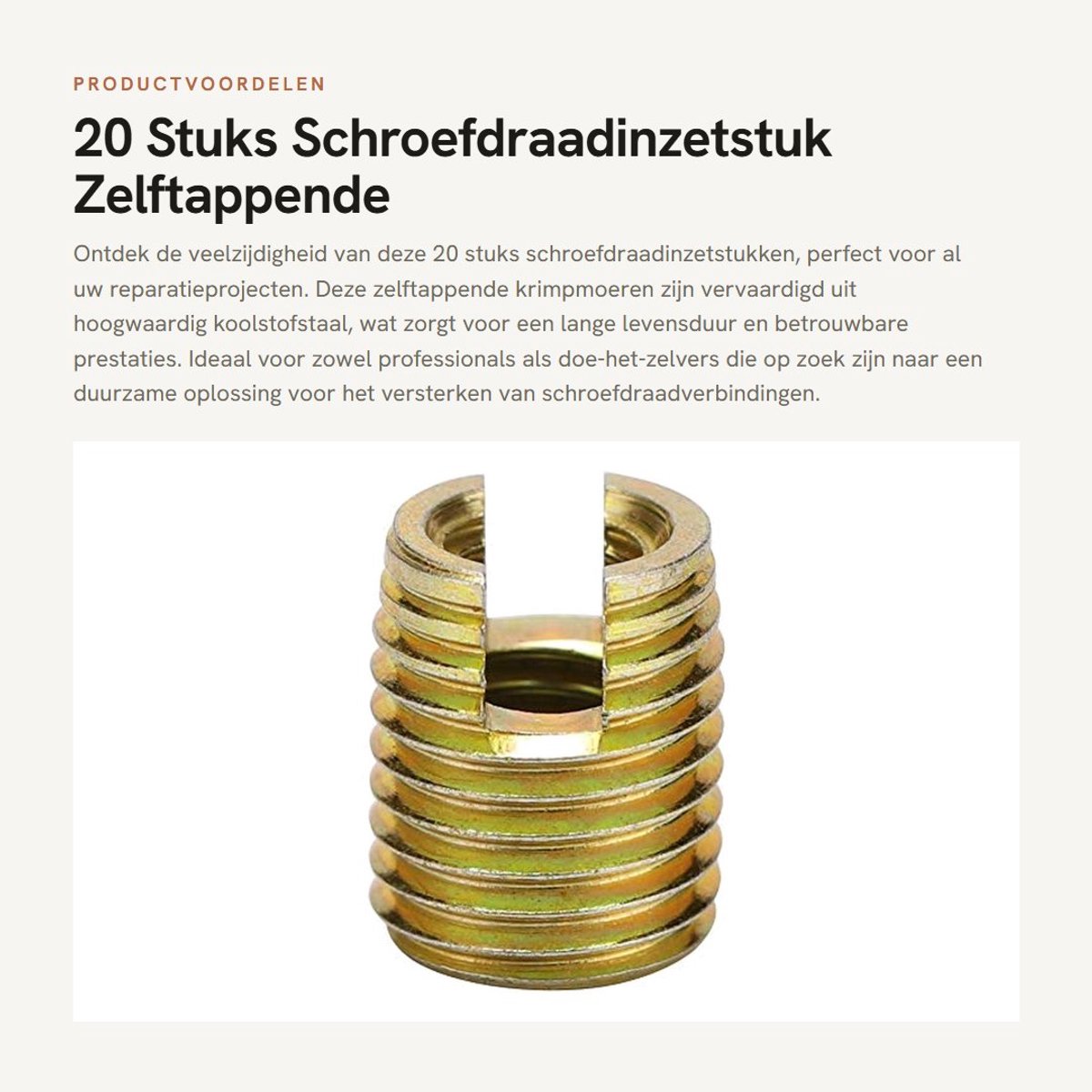 PRODUCTVOORDELEN

20 Stuks Schroefdraadinzetstuk Zelftappende

Ontdek de veelzijdigheid van deze 20 stuks schroefdraadinzetstukken, perfect voor al uw reparatieprojecten. Deze zelftappende krimpmoeren zijn vervaardigd uit hoogwaardig koolstofstaal, wat zorgt voor een lange levensduur en betrouwbare prestaties. Ideaal voor zowel professionals als doe-het-zelvers die op zoek zijn naar een duurzame oplossing voor het versterken van schroefdraadverbindingen.